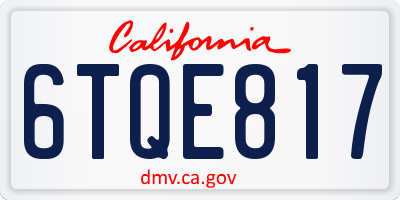 California

6TQE817

dmv.ca.gov